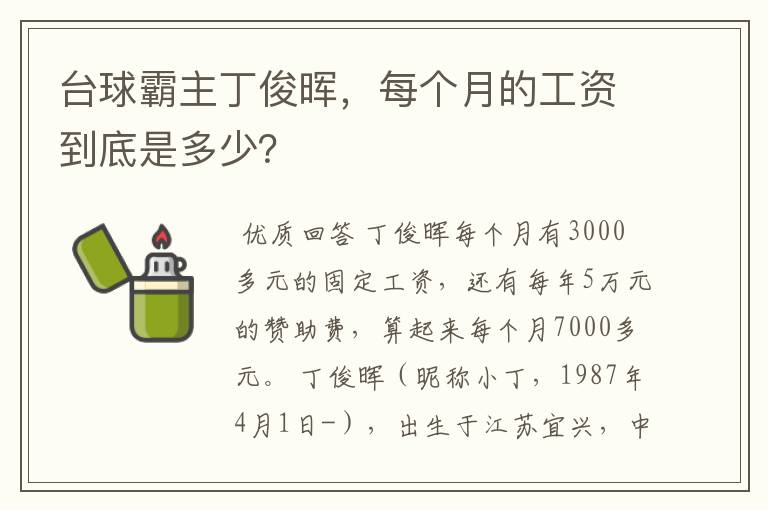 台球霸主丁俊晖，每个月的工资到底是多少?

优质回答 丁俊晖每个月有3000多元的固定工资，还有每年5万元的赞助费，算起来每个月7000多元。 丁俊晖（昵称小丁，1987年4月1日-），出生于江苏宜兴，中